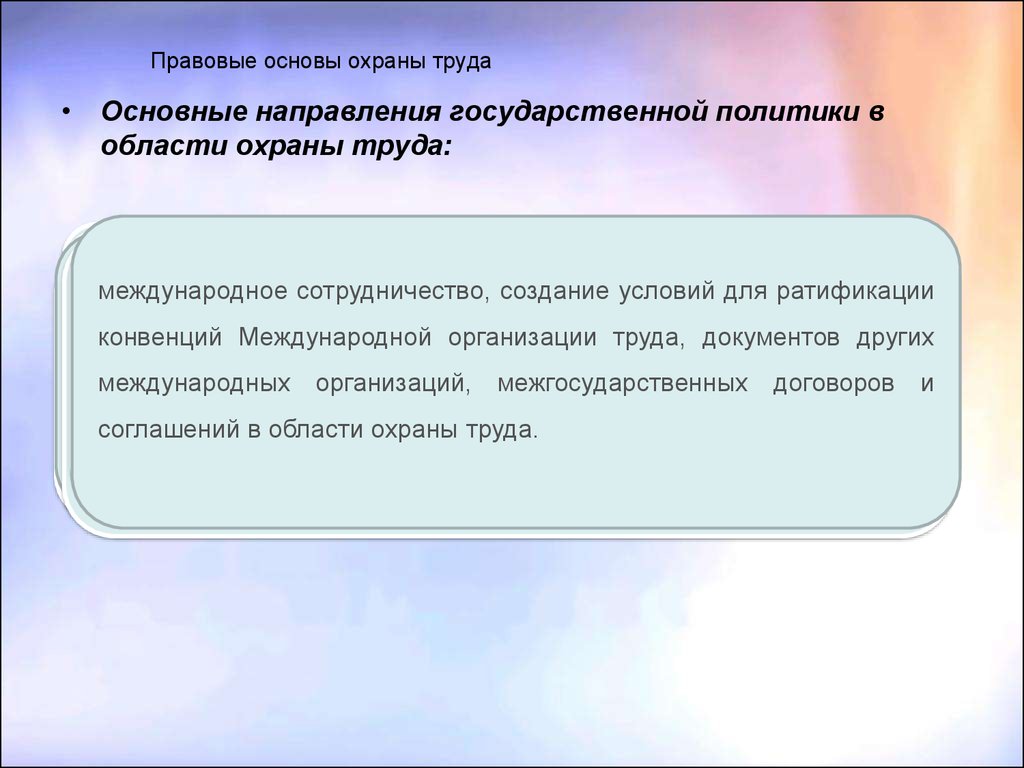 Правовые основы охраны труда

• Основные направления государственной политики в области охраны труда:

международное сотрудничество, создание условий для ратификации конвенций Международной организации труда, документов других международных организаций, межгосударственных договоров и соглашений в области охраны труда.